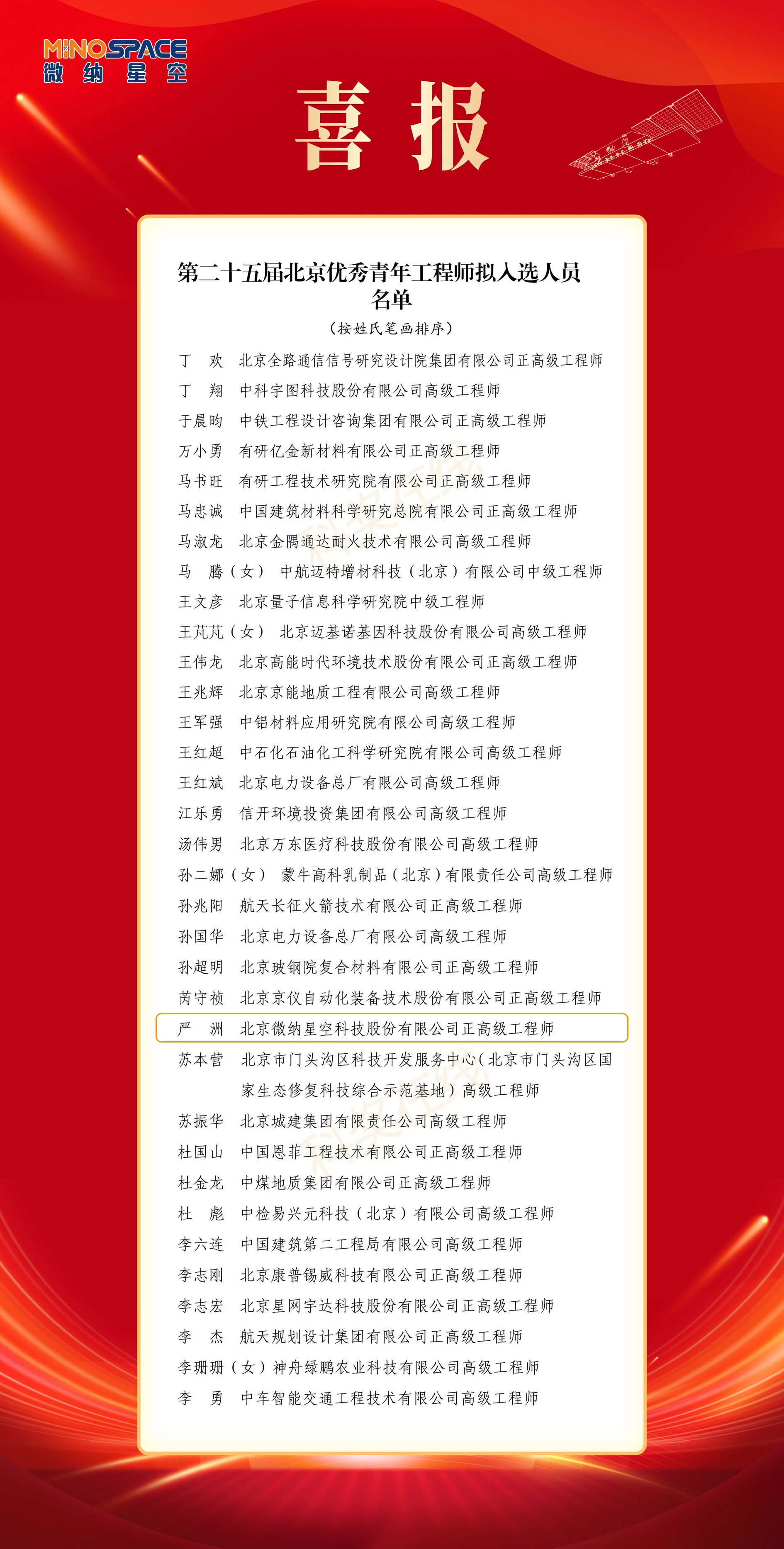 MINOSPACE
微纳星空

喜报

第二十五届北京优秀青年工程师拟入选人员名单

（按姓氏笔画排序）

丁 欢 北京全路通信信号研究设计院集团有限公司正高级工程师
丁 翔 中科宇图科技股份有限公司高级工程师
于晨昀 中铁工程设计咨询集团有限公司正高级工程师
万小勇 有研亿金新材料有限公司正高级工程师
马书旺 有研工程技术研究院有限公司正高级工程师
马忠诚 中国建筑材料科学研究总院有限公司正高级工程师
马淑龙 北京金隅通达耐火技术有限公司高级工程师
马 腾（女） 中航迈特增材科技（北京）有限公司中级工程师
王文彦 北京量子信息科学研究院中级工程师
王芃芃（女） 北京迈基诺基因科技股份有限公司高级工程师
王伟龙 北京高能时代环境技术股份有限公司正高级工程师
王兆辉 北京京能地质工程有限公司高级工程师
王军强 中铝材料应用研究院有限公司高级工程师
王红超 中石化石油化工科学研究院有限公司高级工程师
王红斌 北京电力设备总厂有限公司高级工程师
江乐勇 信开环境投资集团有限公司高级工程师
汤伟男 北京万东医疗科技股份有限公司高级工程师
孙二娜（女） 蒙牛高科乳制品（北京）有限责任公司高级工程师
孙兆阳 航天长征火箭技术有限公司正高级工程师
孙国华 北京电力设备总厂有限公司高级工程师
孙超明 北京玻钢院复合材料有限公司正高级工程师
芮守祯 北京京仪自动化装备技术股份有限公司正高级工程师
严 洲 北京微纳星空科技股份有限公司正高级工程师
苏本营 北京市门头沟区科技开发服务中心（北京市门头沟区国家生态修复科技综合示范基地）高级工程师
苏振华 北京城建集团有限责任公司高级工程师
杜国山 中国恩菲工程技术有限公司正高级工程师
杜金龙 中煤地质集团有限公司正高级工程师
杜 彪 中检易兴元科技（北京）有限公司高级工程师
李六连 中国建筑第二工程局有限公司高级工程师
李志刚 北京康普锡威科技有限公司正高级工程师
李志宏 北京星网宇达科技股份有限公司正高级工程师
李 杰 航天规划设计集团有限公司正高级工程师
李珊珊（女）神舟绿鹏农业科技有限公司高级工程师
李 勇 中车智能交通工程技术有限公司高级工程师